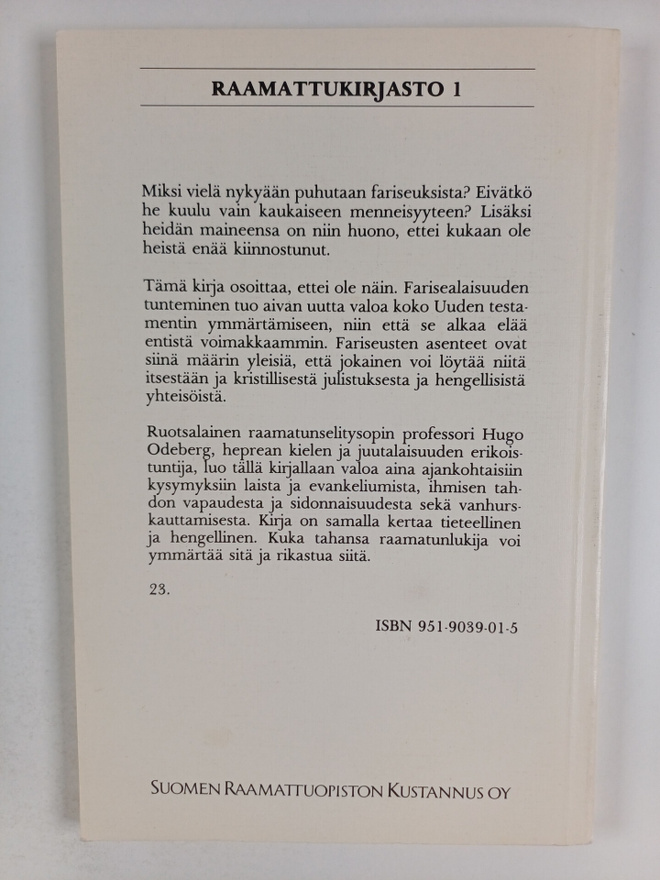 RAAMATTUKIRJASTO 1

Miksi vielä nykyään puhutaan fariseuksista? Eivätkö he kuulu vain kaukaiseen menneisyyteen? Lisäksi heidän maineensa on niin huono, ettei kukaan ole heistä enää kiinnostunut.

Tämä kirja osoittaa, ettei ole näin. Farisealaisuuden tunteminen tuo aivan uutta valoa koko Uuden testamentin ymmärtämiseen, niin että se alkaa elää entistä voimakkaammin. Fariseusten asenteet ovat siinä määrin yleisiä, että jokainen voi löytää niitä itsestään ja kristillisestä julistuksesta ja hengellisistä yhteisöistä.

Ruotsalainen raamatunselitysopin professori Hugo Odeberg, heprean kielen ja juutalaisuuden erikoistuntija, luo tällä kirjallaan valoa aina ajankohtaisiin kysymyksiin laista ja evankeliumista, ihmisen tahdon vapaudesta ja sidonnaisuudesta sekä vanhurskauttamisesta. Kirja on samalla kertaa tieteellinen ja hengellinen. Kuka tahansa raamatunlukija voi ymmärtää sitä ja rikastua siitä.

23.

ISBN 951-9039-01-5

SUOMEN RAAMATTUOPISTON KUSTANNUS OY